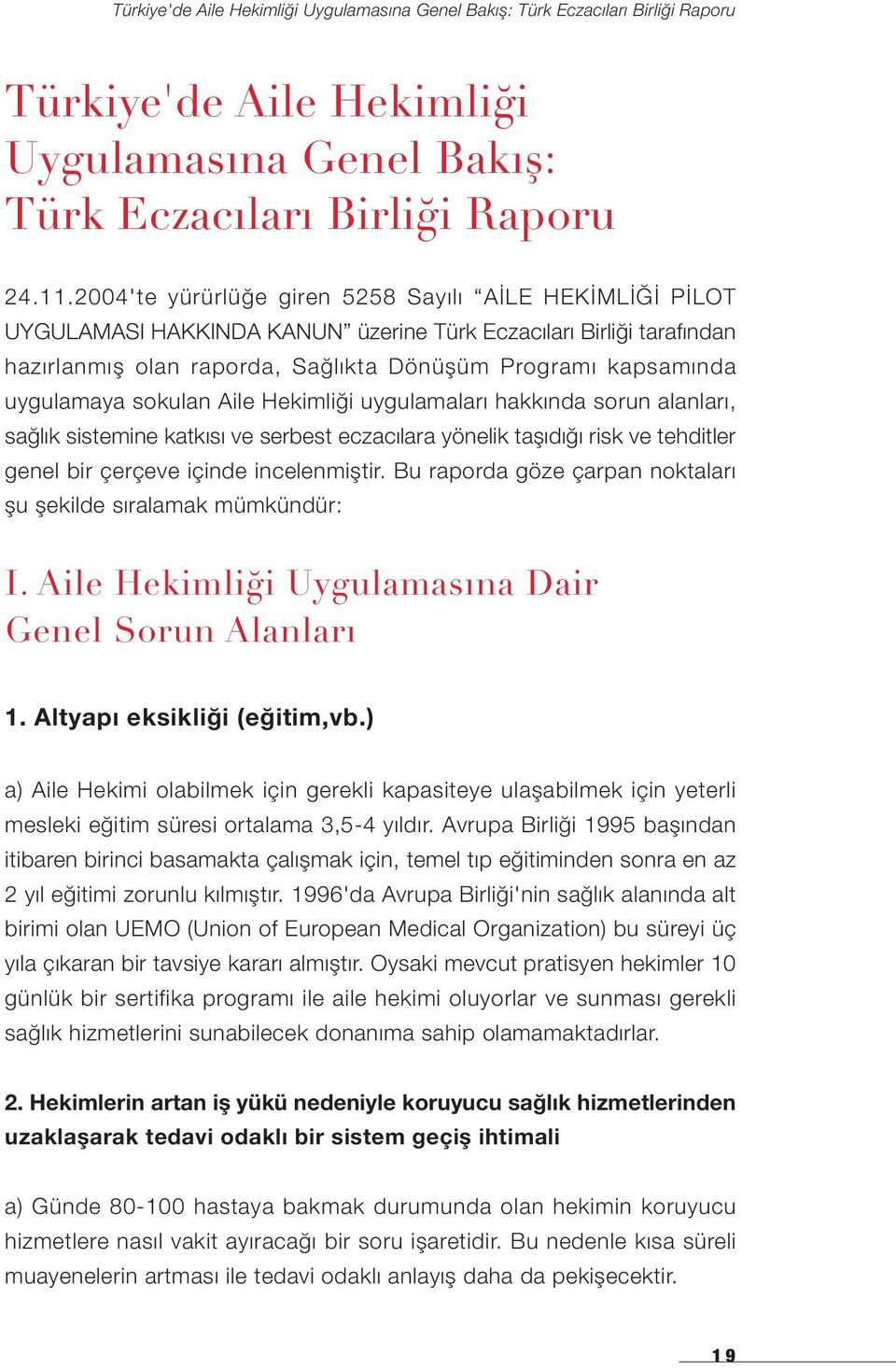 Türkiye'de Aile Hekimliği Uygulamasına Genel Bakış: Türk Eczacıları Birliği Raporu

Türkiye'de Aile Hekimliği Uygulamasına Genel Bakış: Türk Eczacıları Birliği Raporu

24.11.2004'te yürürlüğe giren 5258 Sayılı “AİLE HEKİMLİĞİ PİLOT UYGULAMASI HAKKINDA KANUN” üzerine Türk Eczacıları Birliği tarafından hazırlanmış olan raporda, Sağlıkta Dönüşüm Programı kapsamında uygulamaya sokulan Aile Hekimliği uygulamaları hakkında sorun alanları, sağlık sistemine katkısı ve serbest eczacılara yönelik taşıdığı risk ve tehditler genel bir çerçeve içinde incelenmiştir. Bu raporda göze çarpan noktaları şu şekilde sıralamak mümkündür:

I. Aile Hekimliği Uygulamasına Dair Genel Sorun Alanları

1. Altyapı eksikliği (eğitim,vb.)

a) Aile Hekimi olabilmek için gerekli kapasiteye ulaşabilmek için yeterli mesleki eğitim süresi ortalama 3,5-4 yıldır. Avrupa Birliği 1995 başından itibaren birinci basamakta çalışmak için, temel tıp eğitiminden sonra en az 2 yıl eğitimi zorunlu kılmıştır. 1996'da Avrupa Birliği'nin sağlık alanında alt birimi olan UEMO (Union of European Medical Organization) bu süreyi üç yıla çıkaran bir tavsiye kararı almıştır. Oysaki mevcut pratisyen hekimler 10 günlük bir sertifika programı ile aile hekimi oluyorlar ve sunması gerekli sağlık hizmetlerini sunabilecek donanıma sahip olamamaktadırlar.

2. Hekimlerin artan iş yükü nedeniyle koruyucu sağlık hizmetlerinden uzaklaşarak tedavi odaklı bir sistem geçiş ihtimali

a) Günde 80-100 hastaya bakmak durumunda olan hekimin koruyucu hizmetlere nasıl vakit ayıracağı bir soru işaretidir. Bu nedenle kısa süreli muayenelerin artması ile tedavi odaklı anlayış daha da pekişecektir.

19